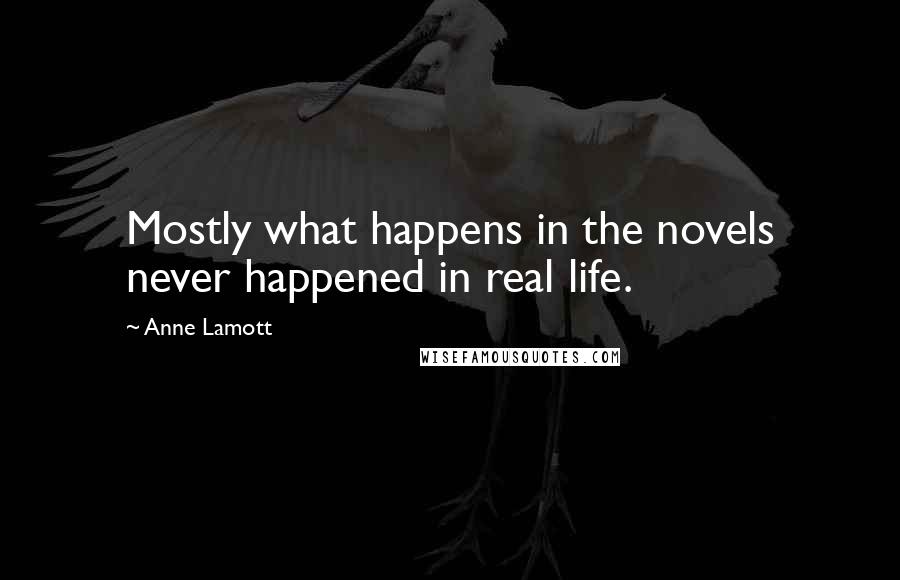 Mostly what happens in the novels never happened in real life.

~Anne Lamott

WISEFAMOUSQUOTES.COM